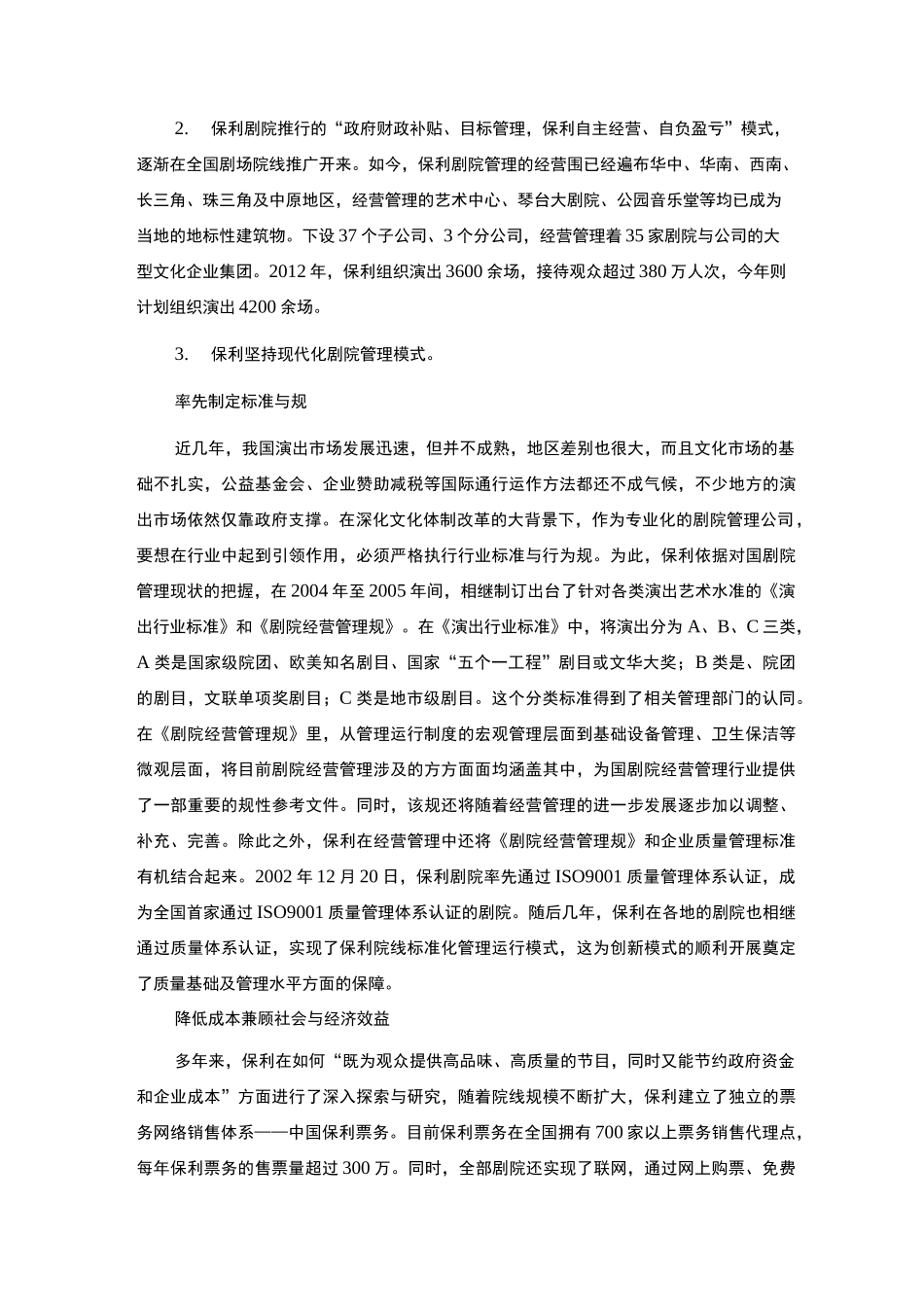 2. 保利剧院推行的“政府财政补贴、目标管理，保利自主经营、自负盈亏”模式，逐渐在全国剧场院线推广开来。如今，保利剧院管理的经营围已经遍布华中、华南、西南、长三角、珠三角及中原地区，经营管理的艺术中心、琴台大剧院、公园音乐堂等均已成为当地的地标性建筑物。下设 37 个子公司、3 个分公司，经营管理着 35 家剧院与公司的大型文化企业集团。2012 年，保利组织演出 3600 余场，接待观众超过 380 万人次，今年则计划组织演出 4200 余场。

3. 保利坚持现代化剧院管理模式。

率先制定标准与规

近几年，我国演出市场发展迅速，但并不成熟，地区差别也很大，而且文化市场的基础不扎实，公益基金会、企业赞助减税等国际通行运作方法都还不成气候，不少地方的演出市场依然仅靠政府支撑。在深化文化体制改革的大背景下，作为专业化的剧院管理公司，要想在行业中起到引领作用，必须严格执行行业标准与行为规。为此，保利依据对国剧院管理现状的把握，在 2004 年至 2005 年间，相继制订出台了针对各类演出艺术水准的《演出行业标准》和《剧院经营管理规》。在《演出行业标准》中，将演出分为 A、B、C 三类，A 类是国家级院团、欧美知名剧目、国家“五个一工程”剧目或文华大奖；B 类是、院团的剧目，文联单项奖剧目；C 类是地市级剧目。这个分类标准得到了相关管理部门的认同。在《剧院经营管理规》里，从管理运行制度的宏观管理层面到基础设备管理、卫生保洁等微观层面，将目前剧院经营管理涉及的方方面面均涵盖其中，为国剧院经营管理行业提供了一部重要的规性参考文件。同时，该规还将随着经营管理的进一步发展逐步加以调整、补充、完善。除此之外，保利在经营管理中还将《剧院经营管理规》和企业质量管理标准有机结合起来。2002 年 12 月 20 日，保利剧院率先通过 ISO9001 质量管理体系认证，成为全国首家通过 ISO9001 质量管理体系认证的剧院。随后几年，保利在各地的剧院也相继通过质量体系认证，实现了保利院线标准化管理运行模式，这为创新模式的顺利开展奠定了质量基础及管理水平方面的保障。

降低成本兼顾社会与经济效益

多年来，保利在如何“既为观众提供高品味、高质量的节目，同时又能节约政府资金和企业成本”方面进行了深入探索与研究，随着院线规模不断扩大，保利建立了独立的票务网络销售体系——中国保利票务。目前保利票务在全国拥有 700 家以上票务销售代理点，每年保利票务的售票量超过 300 万。同时，全部剧院还实现了联网，通过网上购票、免费